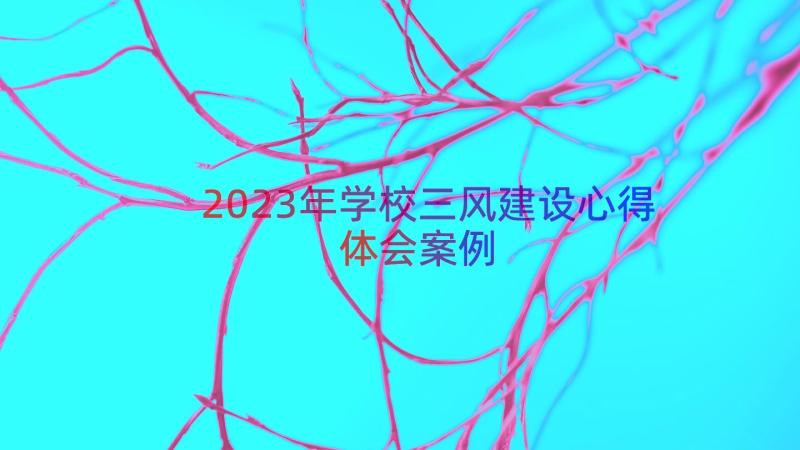 2023年学校三风建设心得体会案例